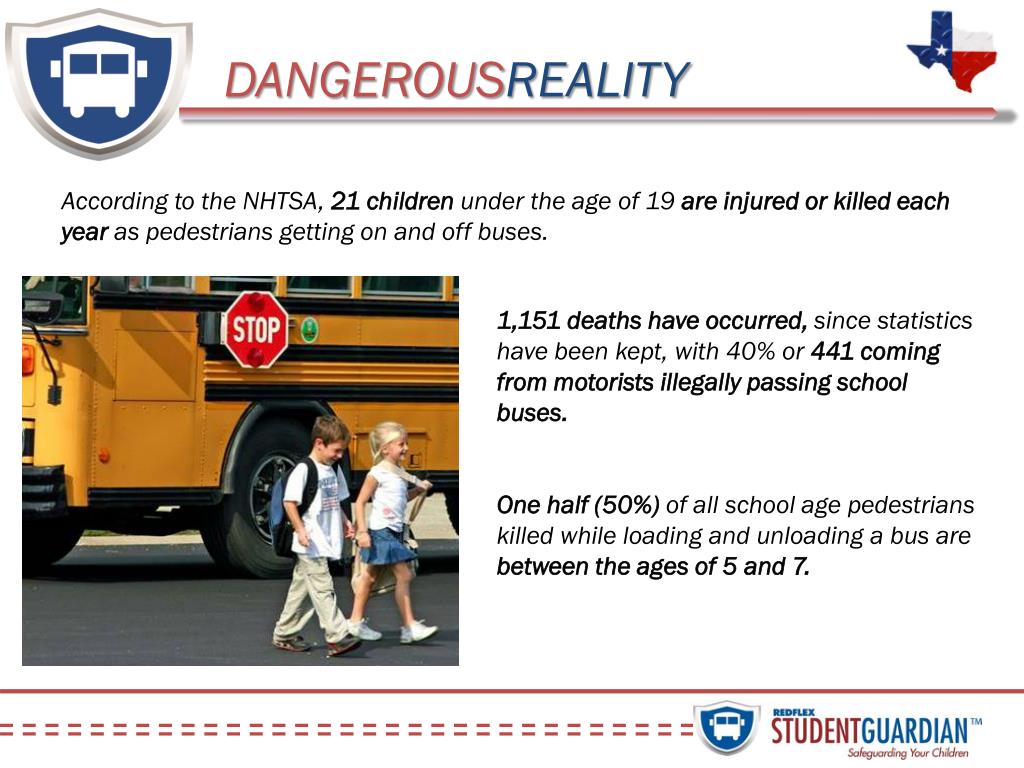 DANGEROUSREALITY

According to the NHTSA, 21 children under the age of 19 are injured or killed each year as pedestrians getting on and off buses.

STOP

1,151 deaths have occurred, since statistics have been kept, with 40% or 441 coming from motorists illegally passing school buses.

One half (50%) of all school age pedestrians killed while loading and unloading a bus are between the ages of 5 and 7.

REDFLEX
STUDENTGUARDIAN™
Safeguarding Your Children